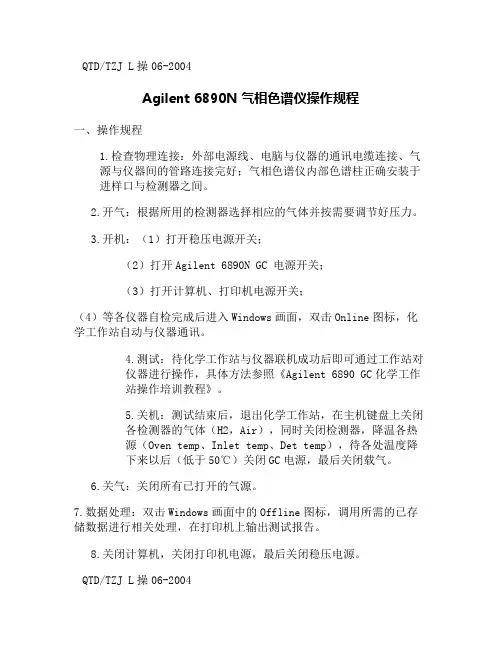 QTD/TZJ L 操 06-2004

Agilent 6890N 气相色谱仪操作规程

一、操作规程

1.检查物理连接：外部电源线、电脑与仪器的通讯电缆连接、气源与仪器间的管路连接完好；气相色谱仪内部色谱柱正确安装于进样口与检测器之间。

2.开气：根据所用的检测器选择相应的气体并按需要调节好压力。

3.开机：（1）打开稳压电源开关；

（2）打开 Agilent 6890N GC 电源开关；

（3）打开计算机、打印机电源开关；

（4）等各仪器自检完成后进入 Windows 画面，双击 Online 图标，化学工作站自动与仪器通讯。

4.测试：待化学工作站与仪器联机成功后即可通过工作站对仪器进行操作，具体方法参照《Agilent 6890 GC 化学工作站操作培训教程》。

5.关机：测试结束后，退出化学工作站，在主机键盘上关闭各检测器的气体（H2，Air），同时关闭检测器，降温各热源（Oven temp、Inlet temp、Det temp），待各处温度降下来以后（低于 50℃）关闭 GC 电源，最后关闭载气。

6.关气：关闭所有已打开的气源。

7.数据处理：双击 Windows 画面中的 Offline 图标，调用所需的已存储数据进行相关处理，在打印机上输出测试报告。

8.关闭计算机，关闭打印机电源，最后关闭稳压电源。

QTD/TZJ L 操 06-2004